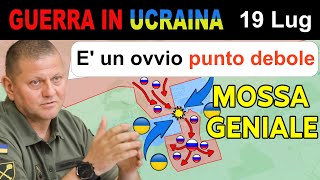 GUERRA IN UCRAINA 19 Lug

E' un ovvio punto debole

MOSSA GENIALE